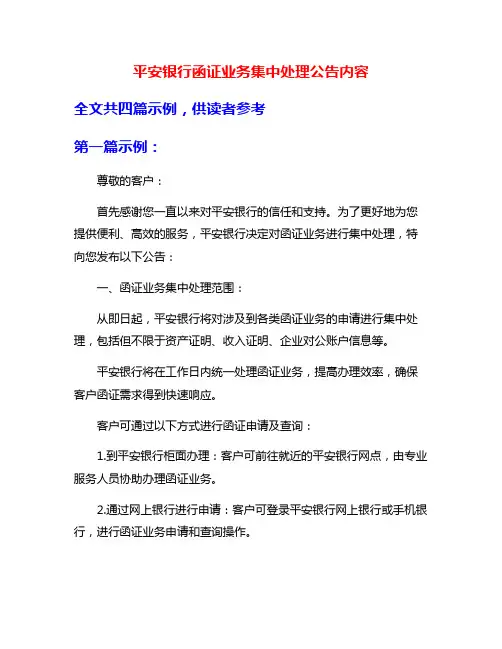 平安银行函证业务集中处理公告内容

全文共四篇示例，供读者参考

第一篇示例：

尊敬的客户：

首先感谢您一直以来对平安银行的信任和支持。为了更好地为您提供便利、高效的服务，平安银行决定对函证业务进行集中处理，特向您发布以下公告：

一、函证业务集中处理范围：

从即日起，平安银行将对涉及到各类函证业务的申请进行集中处理，包括但不限于资产证明、收入证明、企业对公账户信息等。

平安银行将在工作日内统一处理函证业务，提高办理效率，确保客户函证需求得到快速响应。

客户可通过以下方式进行函证申请及查询：

1.到平安银行柜面办理：客户可前往就近的平安银行网点，由专业服务人员协助办理函证业务。

2.通过网上银行进行申请：客户可登录平安银行网上银行或手机银行，进行函证业务申请和查询操作。